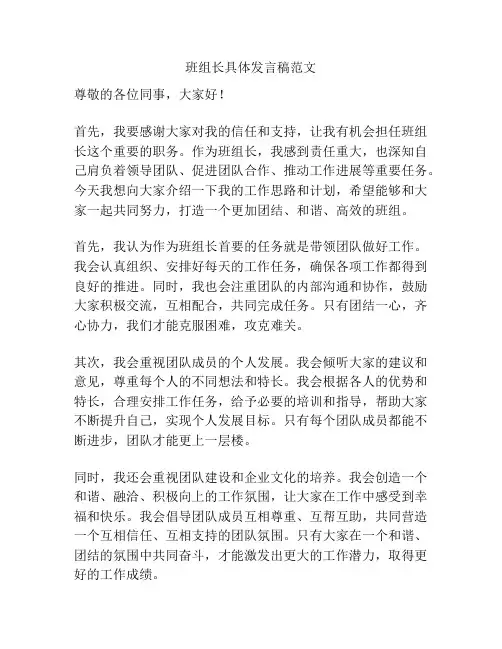 班组长具体发言稿范文

尊敬的各位同事，大家好！

首先，我要感谢大家对我的信任和支持，让我有机会担任班组长这个重要的职务。作为班组长，我感到责任重大，也深知自己肩负着领导团队、促进团队合作、推动工作进展等重要任务。今天我想向大家介绍一下我的工作思路和计划，希望能够和大家一起共同努力，打造一个更加团结、和谐、高效的班组。

首先，我认为作为班组长首要的任务就是带领团队做好工作。我会认真组织、安排好每天的工作任务，确保各项工作都得到良好的推进。同时，我也会注重团队的内部沟通和协作，鼓励大家积极交流，互相配合，共同完成任务。只有团结一心，齐心协力，我们才能克服困难，攻克难关。

其次，我会重视团队成员的个人发展。我会倾听大家的建议和意见，尊重每个人的不同想法和特长。我会根据各人的优势和特长，合理安排工作任务，给予必要的培训和指导，帮助大家不断提升自己，实现个人发展目标。只有每个团队成员都能不断进步，团队才能更上一层楼。

同时，我还会重视团队建设和企业文化的培养。我会创造一个和谐、融洽、积极向上的工作氛围，让大家在工作中感受到幸福和快乐。我会倡导团队成员互相尊重、互帮互助，共同营造一个互相信任、互相支持的团队氛围。只有大家在一个和谐、团结的氛围中共同奋斗，才能激发出更大的工作潜力，取得更好的工作成绩。